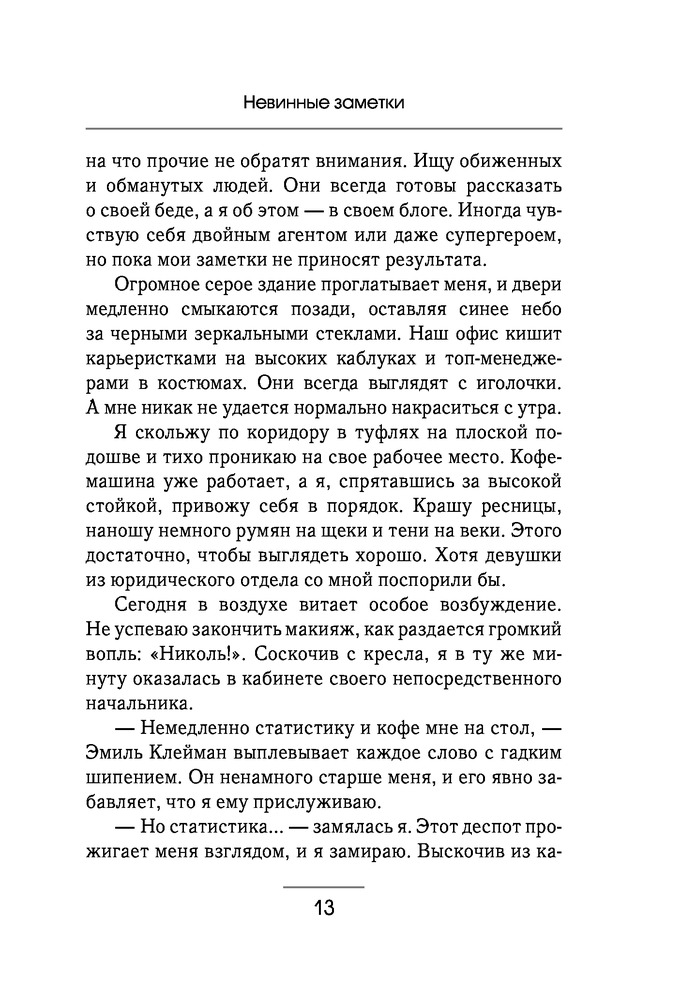 Невинные заметки

на что прочие не обратят внимания. Ищу обиженных и обманутых людей. Они всегда готовы рассказать о своей беде, а я об этом — в своем блоге. Иногда чувствую себя двойным агентом или даже супергероем, но пока мои заметки не приносят результата.

Огромное серое здание проглатывает меня, и двери медленно смыкаются позади, оставляя синее небо за черными зеркальными стеклами. Наш офис кишит карьеристками на высоких каблуках и топ-менеджерами в костюмах. Они всегда выглядят с иголочки. А мне никак не удается нормально накраситься с утра.

Я скольжу по коридору в туфлях на плоской подошве и тихо проникаю на свое рабочее место. Кофемашина уже работает, а я, спрятавшись за высокой стойкой, привожу себя в порядок. Крашу ресницы, наношу немного румян на щеки и тени на веки. Этого достаточно, чтобы выглядеть хорошо. Хотя девушки из юридического отдела со мной поспорили бы.

Сегодня в воздухе витает особое возбуждение. Не успеваю закончить макияж, как раздается громкий вопль: «Николь!». Соскочив с кресла, я в ту же минуту оказалась в кабинете своего непосредственного начальника.

— Немедленно статистику и кофе мне на стол, — Эмиль Клейман выплевывает каждое слово с гадким шипением. Он ненамного старше меня, и его явно забавляет, что я ему прислуживаю.

— Но статистика... — замялась я. Этот деспот прожигает меня взглядом, и я замираю. Выскочив из ка-

13